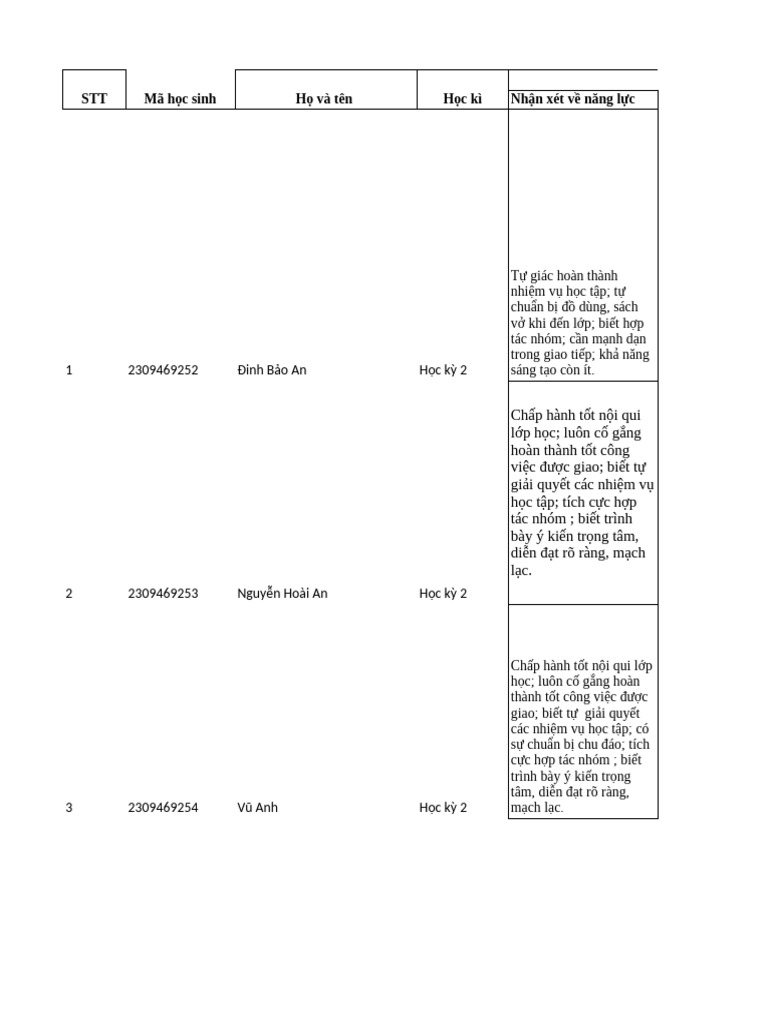 | STT | Mã học sinh | Họ và tên | Học kì | Nhận xét về năng lực |
|---|---|---|---|---|
| 1 | 2309469252 | Đinh Bảo An | Học kỳ 2 | Tự giác hoàn thành nhiệm vụ học tập; tự chuẩn bị đồ dùng, sách vở khi đến lớp; biết hợp tác nhóm; cần mạnh dạn trong giao tiếp; khả năng sáng tạo còn ít. |
| 2 | 2309469253 | Nguyễn Hoài An | Học kỳ 2 | Chấp hành tốt nội qui lớp học; luôn cố gắng hoàn thành tốt công việc được giao; biết tự giải quyết các nhiệm vụ học tập; tích cực hợp tác nhóm ; biết trình bày ý kiến trọng tâm, diễn đạt rõ ràng, mạch lạc. |
| 3 | 2309469254 | Vũ Anh | Học kỳ 2 | Chấp hành tốt nội qui lớp học; luôn cố gắng hoàn thành tốt công việc được giao; biết tự giải quyết các nhiệm vụ học tập; có sự chuẩn bị chu đáo; tích cực hợp tác nhóm ; biết trình bày ý kiến trọng tâm, diễn đạt rõ ràng, mạch lạc. |